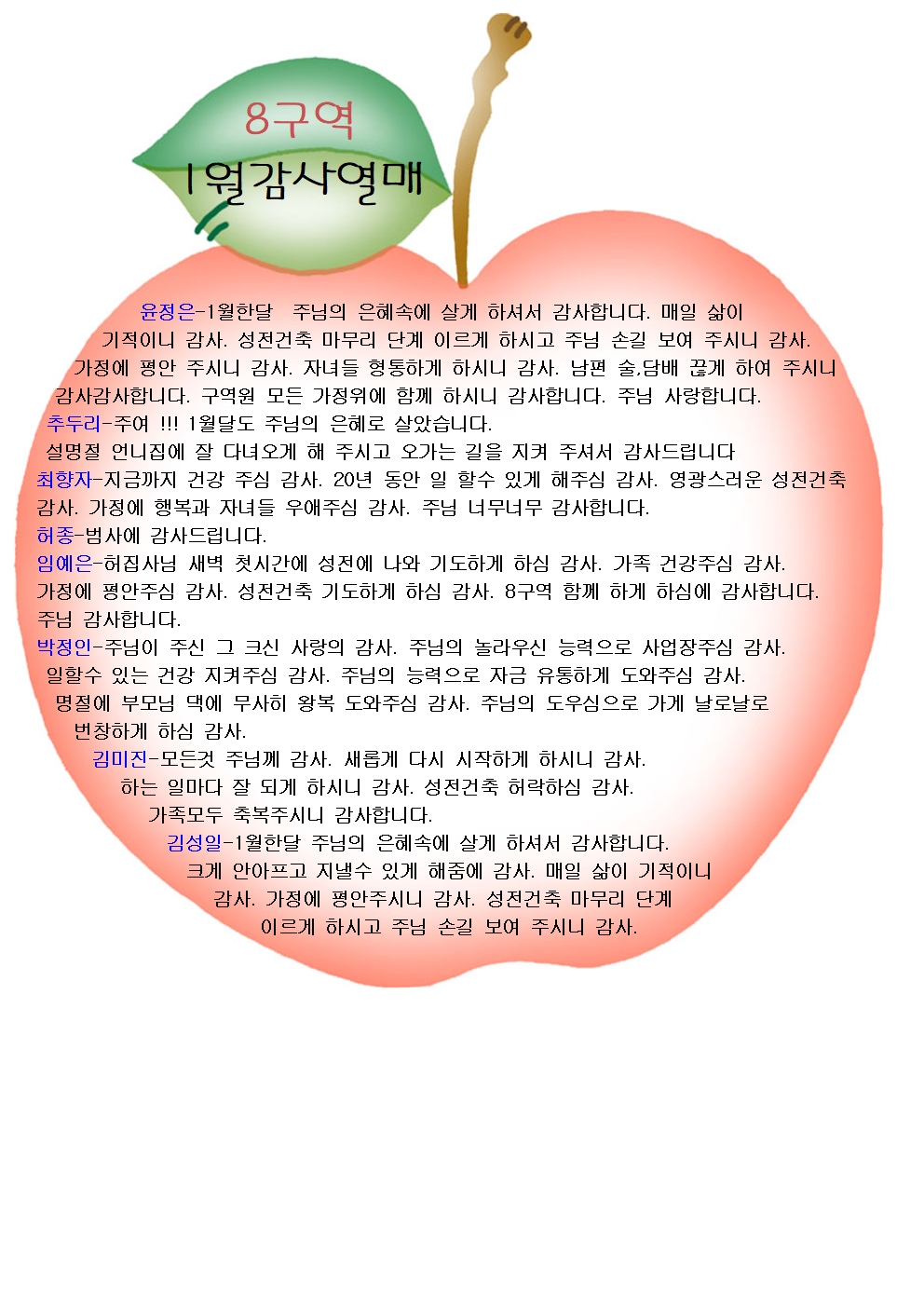 8구역

1월감사열매

윤정은-1월한달 주님의 은혜속에 살게 하셔서 감사합니다. 매일 삶이 기적이니 감사. 성전건축 마무리 단계 이르게 하시고 주님 손길 보여 주시니 감사. 가정에 평안 주시니 감사. 자녀들 형통하게 하시니 감사. 남편 술,담배 끊게 하여 주시니 감사감사합니다. 구역원 모든 가정위에 함께 하시니 감사합니다. 주님 사랑합니다.

추두리-주여 !!! 1월달도 주님의 은혜로 살았습니다. 설명절 언니집에 잘 다녀오게 해 주시고 오가는 길을 지켜 주셔서 감사드립니다

최향자-지금까지 건강 주심 감사. 20년 동안 일 할수 있게 해주심 감사. 영광스러운 성전건축 감사. 가정에 행복과 자녀들 우애주심 감사. 주님 너무너무 감사합니다.

허종-범사에 감사드립니다.

임예은-허집사님 새벽 첫시간에 성전에 나와 기도하게 하심 감사. 가족 건강주심 감사. 가정에 평안주심 감사. 성전건축 기도하게 하심 감사. 8구역 함께 하게 하심에 감사합니다. 주님 감사합니다.

박정인-주님이 주신 그 크신 사랑의 감사. 주님의 놀라우신 능력으로 사업장주심 감사. 일할수 있는 건강 지켜주심 감사. 주님의 능력으로 자금 유통하게 도와주심 감사. 명절에 부모님 댁에 무사히 왕복 도와주심 감사. 주님의 도우심으로 가게 날로날로 번창하게 하심 감사.

김미진-모든것 주님께 감사. 새롭게 다시 시작하게 하시니 감사. 하는 일마다 잘 되게 하시니 감사. 성전건축 허락하심 감사. 가족모두 축복주시니 감사합니다.

김성일-1월한달 주님의 은혜속에 살게 하셔서 감사합니다. 크게 안아프고 지낼수 있게 해줌에 감사. 매일 삶이 기적이니 감사. 가정에 평안주시니 감사. 성전건축 마무리 단계 이르게 하시고 주님 손길 보여 주시니 감사.